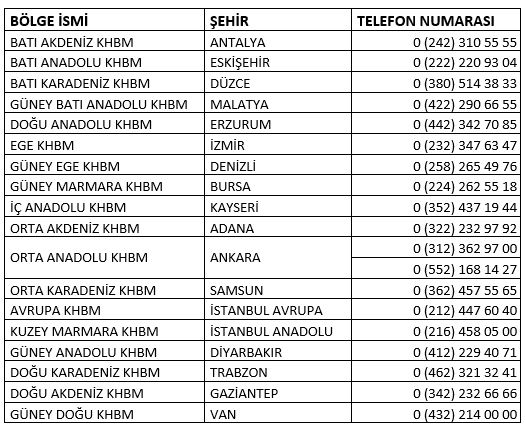 | BÖLGE İSMİ | ŞEHİR | TELEFON NUMARASI |
|---|---|---|
| BATI AKDENİZ KHBM | ANTALYA | 0 (242) 310 55 55 |
| BATI ANADOLU KHBM | ESKİŞEHİR | 0 (222) 220 93 04 |
| BATI KARADENİZ KHBM | DÜZCE | 0 (380) 514 38 33 |
| GÜNEY BATI ANADOLU KHBM | MALATYA | 0 (422) 290 66 55 |
| DOĞU ANADOLU KHBM | ERZURUM | 0 (442) 342 70 85 |
| EGE KHBM | İZMİR | 0 (232) 347 63 47 |
| GÜNEY EGE KHBM | DENİZLİ | 0 (258) 265 49 76 |
| GÜNEY MARMARA KHBM | BURSA | 0 (224) 262 55 18 |
| İÇ ANADOLU KHBM | KAYSERİ | 0 (352) 437 19 44 |
| ORTA AKDENİZ KHBM | ADANA | 0 (322) 232 97 92 |
| ORTA ANADOLU KHBM | ANKARA | 0 (312) 362 97 00 |
| | | 0 (552) 168 14 27 |
| ORTA KARADENİZ KHBM | SAMSUN | 0 (362) 457 55 65 |
| AVRUPA KHBM | İSTANBUL AVRUPA | 0 (212) 447 60 40 |
| KUZEY MARMARA KHBM | İSTANBUL ANADOLU | 0 (216) 458 05 00 |
| GÜNEY ANADOLU KHBM | DİYARBAKIR | 0 (412) 229 40 71 |
| DOĞU KARADENİZ KHBM | TRABZON | 0 (462) 321 32 41 |
| DOĞU AKDENİZ KHBM | GAZİANTEP | 0 (342) 232 66 66 |
| GÜNEY DOĞU KHBM | VAN | 0 (432) 214 00 00 |